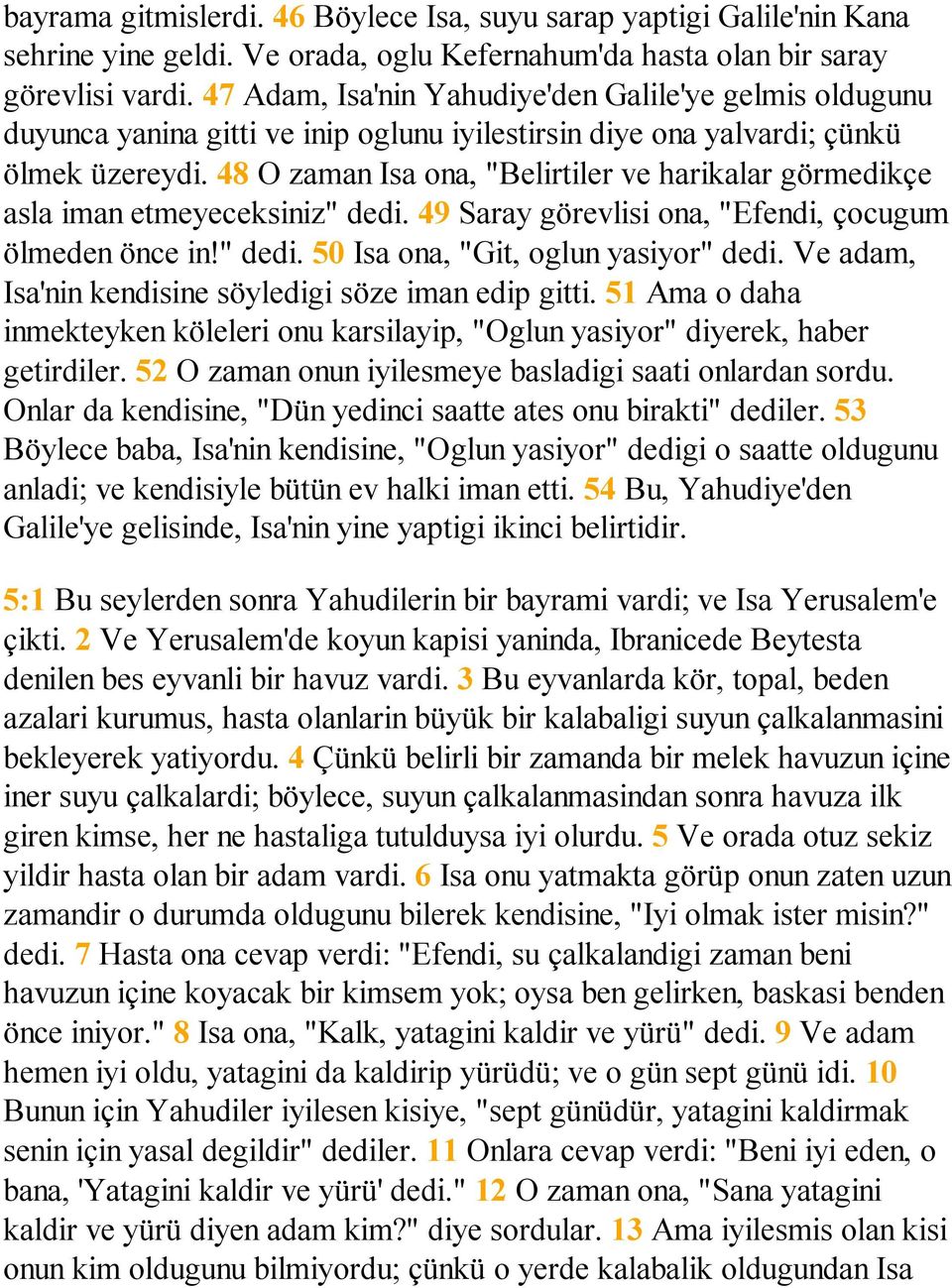 bayrama gitmislerdi. 46 Böylece Isa, suyu sarap yaptigi Galile'nin Kana sehrine yine geldi. Ve orada, oglu Kefernahum'da hasta olan bir saray görevlisi vardi. 47 Adam, Isa'nin Yahudiye'den Galile'ye gelmis oldugunu duyunca yanina gitti ve inip oglunu iyilestirsin diye ona yalvardi; çünkü ölmek üzereydi. 48 O zaman Isa ona, "Belirtiler ve harikalar görmedikçe asla iman etmeyeceksiniz" dedi. 49 Saray görevlisi ona, "Efendi, çocugum ölmeden önce in!" dedi. 50 Isa ona, "Git, oglun yasiyor" dedi. Ve adam, Isa'nin kendisine söyledigi söze iman edip gitti. 51 Ama o daha inmekteyken köleleri onu karsilayip, "Oglun yasiyor" diyerek, haber getirdiler. 52 O zaman onun iyilesmeye basladigi saati onlardan sordu. Onlar da kendisine, "Dün yedinci saatte ates onu birakti" dediler. 53 Böylece baba, Isa'nin kendisine, "Oglun yasiyor" dedigi o saatte oldugunu anladi; ve kendisiyle bütün ev halki iman etti. 54 Bu, Yahudiye'den Galile'ye gelisinde, Isa'nin yine yaptigi ikinci belirtidir.

5:1 Bu seylerden sonra Yahudilerin bir bayrami vardi; ve Isa Yerusalem'e çikti. 2 Ve Yerusalem'de koyun kapisi yaninda, Ibranicede Beytesta denilen bes eyvanli bir havuz vardi. 3 Bu eyvanlarda kör, topal, beden azalari kurumus, hasta olanlarin büyük bir kalabaligi suyun çalkalanmasini bekleyerek yatiyordu. 4 Çünkü belirli bir zamanda bir melek havuzun içine iner suyu çalkalardi; böylece, suyun çalkalanmasindan sonra havuza ilk giren kimse, her ne hastaliga tutulduysa iyi olurdu. 5 Ve orada otuz sekiz yildir hasta olan bir adam vardi. 6 Isa onu yatmakta görüp onun zaten uzun zamandir o durumda oldugunu bilerek kendisine, "Iyi olmak ister misin?" dedi. 7 Hasta ona cevap verdi: "Efendi, su çalkalandigi zaman beni havuzun içine koyacak bir kimsem yok; oysa ben gelirken, baskasi benden önce iniyor." 8 Isa ona, "Kalk, yatagini kaldir ve yürü" dedi. 9 Ve adam hemen iyi oldu, yatagini da kaldirip yürüdü; ve o gün sept günü idi. 10 Bunun için Yahudiler iyilesen kisiye, "sept günüdür, yatagini kaldirmak senin için yasal degildir" dediler. 11 Onlara cevap verdi: "Beni iyi eden, o bana, 'Yatagini kaldir ve yürü' dedi." 12 O zaman ona, "Sana yatagini kaldir ve yürü diyen adam kim?" diye sordular. 13 Ama iyilesmis olan kisi onun kim oldugunu bilmiyordu; çünkü o yerde kalabalik oldugundan Isa